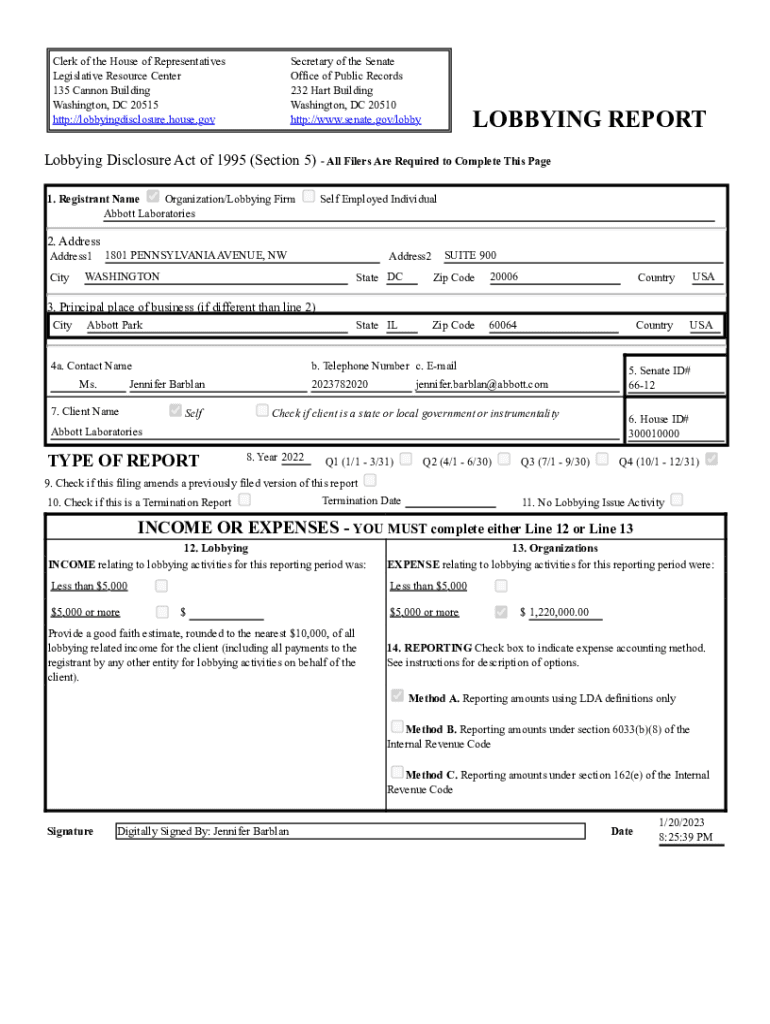 Clerk of the House of Representatives
Legislative Resource Center
135 Cannon Building
Washington, DC 20515
http://lobbyingdisclosure.house.gov

Secretary of the Senate
Office of Public Records
232 Hart Building
Washington, DC 20510
http://www.senate.gov/lobby

LOBBYING REPORT

Lobbying Disclosure Act of 1995 (Section 5) - All Filers Are Required to Complete This Page

1. Registrant Name Organization/Lobbying Firm Self Employed Individual
Abbott Laboratories

2. Address
Address1 1801 PENNSYLVANIA AVENUE, NW Address2 SUITE 900
City WASHINGTON State DC Zip Code 20006 Country USA

3. Principal place of business (if different than line 2)
City Abbott Park State IL Zip Code 60064 Country USA

4a. Contact Name b. Telephone Number c. E-mail
Ms. Jennifer Barblan 2023782020 jennifer.barblan@abbott.com

5. Senate ID#
66-12

7. Client Name Self Check if client is a state or local government or instrumentality
Abbott Laboratories

6. House ID#
300010000

TYPE OF REPORT 8. Year 2022 Q1 (1/1 - 3/31) Q2 (4/1 - 6/30) Q3 (7/1 - 9/30) Q4 (10/1 - 12/31)

9. Check if this filing amends a previously filed version of this report

10. Check if this is a Termination Report Termination Date 11. No Lobbying Issue Activity

INCOME OR EXPENSES - YOU MUST complete either Line 12 or Line 13

12. Lobbying
INCOME relating to lobbying activities for this reporting period was:
Less than $5,000
$5,000 or more $
Provide a good faith estimate, rounded to the nearest $10,000, of all lobbying related income for the client (including all payments to the registrant by any other entity for lobbying activities on behalf of the client).

13. Organizations
EXPENSE relating to lobbying activities for this reporting period were:
Less than $5,000
$5,000 or more $ 1,220,000.00

14. REPORTING Check box to indicate expense accounting method. See instructions for description of options.

Method A. Reporting amounts using LDA definitions only

Method B. Reporting amounts under section 6033(b)(8) of the Internal Revenue Code

Method C. Reporting amounts under section 162(e) of the Internal Revenue Code

Signature Digitally Signed By: Jennifer Barblan Date 1/20/2023 8:25:39 PM